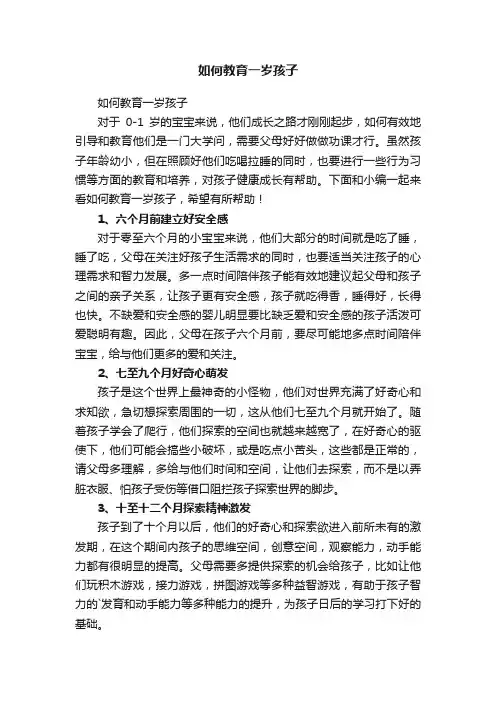 如何教育一岁孩子

如何教育一岁孩子

对于 0-1 岁的宝宝来说，他们成长之路才刚刚起步，如何有效地引导和教育他们是一门大学问，需要父母好好做做功课才行。虽然孩子年龄幼小，但在照顾好他们吃喝拉睡的同时，也要进行一些行为习惯等方面的教育和培养，对孩子健康成长有帮助。下面和小编一起来看如何教育一岁孩子，希望有所帮助！

1、六个月前建立好安全感

对于零至六个月的小宝宝来说，他们大部分的时间就是吃了睡，睡了吃，父母在关注好孩子生活需求的同时，也要适当关注孩子的心理需求和智力发展。多一点时间陪伴孩子能有效地建议起父母和孩子之间的亲子关系，让孩子更有安全感，孩子就吃得香，睡得好，长得也快。不缺爱和安全感的婴儿明显要比缺乏爱和安全感的孩子活泼可爱聪明有趣。因此，父母在孩子六个月前，要尽可能地多点时间陪伴宝宝，给与他们更多的爱和关注。

2、七至九个月好奇心萌发

孩子是这个世界上最神奇的小怪物，他们对世界充满了好奇心和求知欲，急切想探索周围的一切，这从他们七至九个月就开始了。随着孩子学会了爬行，他们探索的空间也就越来越宽了，在好奇心的驱使下，他们可能会搞些小破坏，或是吃点小苦头，这些都是正常的，请父母多理解，多给与他们时间和空间，让他们去探索，而不是以弄脏衣服、怕孩子受伤等借口阻拦孩子探索世界的脚步。

3、十至十二个月探索精神激发

孩子到了十个月以后，他们的好奇心和探索欲进入前所未有的激发期，在这个期间内孩子的思维空间，创意空间，观察能力，动手能力都有很明显的提高。父母需要多提供探索的机会给孩子，比如让他们玩积木游戏，接力游戏，拼图游戏等多种益智游戏，有助于孩子智力的`发育和动手能力等多种能力的提升，为孩子日后的学习打下好的基础。